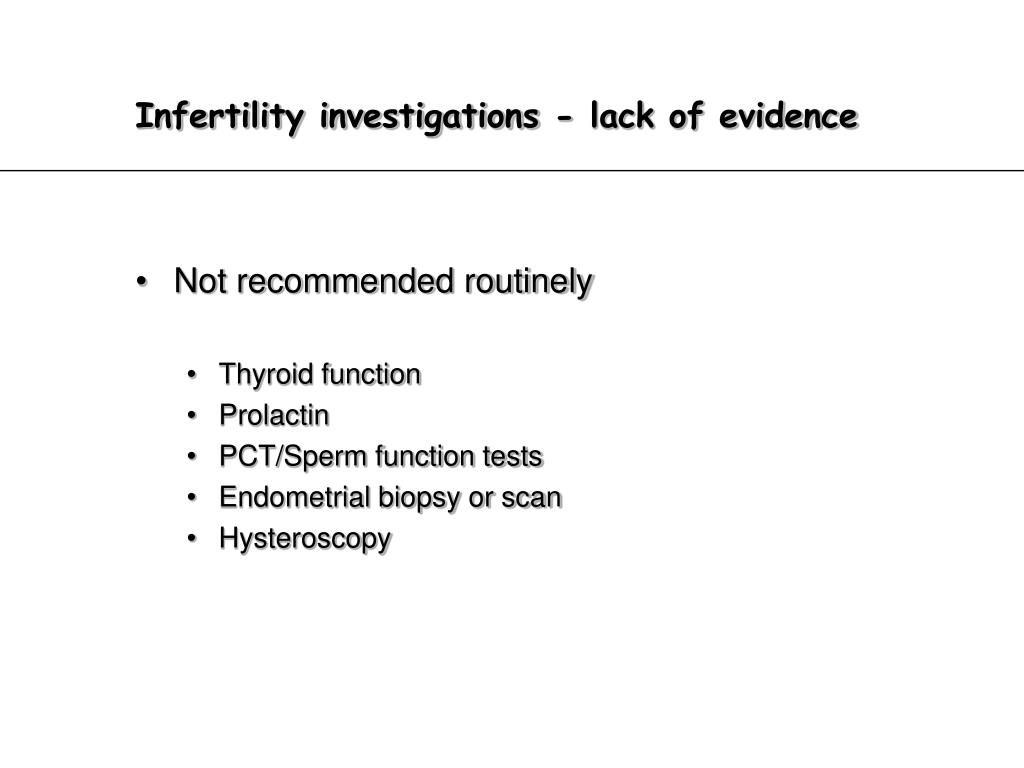 Infertility investigations - lack of evidence

• Not recommended routinely

• Thyroid function
• Prolactin
• PCT/Sperm function tests
• Endometrial biopsy or scan
• Hysteroscopy